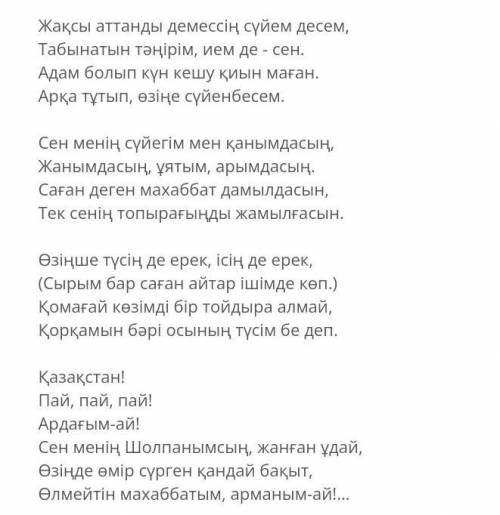 Жақсы аттанды демессің сүйем десем,
Табынатын тәңірім, ием де - сен.
Адам болып күн кешу қиын маған.
Арқа тұтып, өзіңе сүйенбесем.

Сен менің сүйегім мен қанымдасың,
Жанымдасың, ұятым, арымдасың.
Саған деген махаббат дамылдасын,
Тек сенің топырағыңды жамылғасын.

Өзіңше түсің де ерек, ісің де ерек,
(Сырым бар саған айтар ішімде көп.)
Қомағай көзімді бір тойдыра алмай,
Қорқамын бәрі осының түсім бе деп.

Қазақстан!
Пай, пай, пай!
Ардағым-ай!
Сен менің Шолпанымсың, жанған ұдай,
Өзіңде өмір сүрген қандай бақыт,
Өлмейтін махаббатым, арманым-ай!...